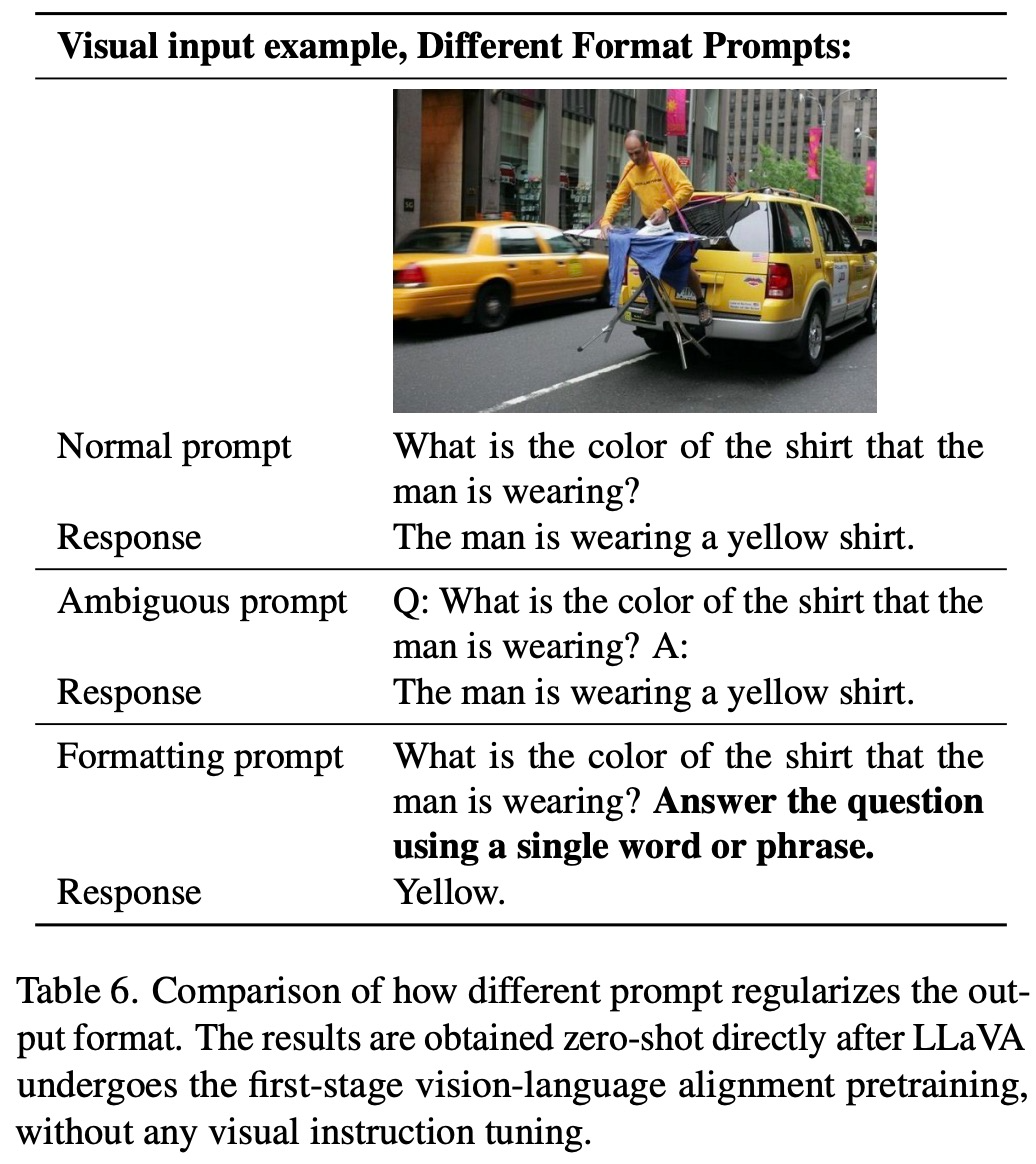 **Visual input example, Different Format Prompts:**

| | |
|---|---|
| Normal prompt | What is the color of the shirt that the man is wearing? |
| Response | The man is wearing a yellow shirt. |
| Ambiguous prompt | Q: What is the color of the shirt that the man is wearing? A: |
| Response | The man is wearing a yellow shirt. |
| Formatting prompt | What is the color of the shirt that the man is wearing? **Answer the question using a single word or phrase.** |
| Response | Yellow. |

Table 6. Comparison of how different prompt regularizes the output format. The results are obtained zero-shot directly after LLaVA undergoes the first-stage vision-language alignment pretraining, without any visual instruction tuning.